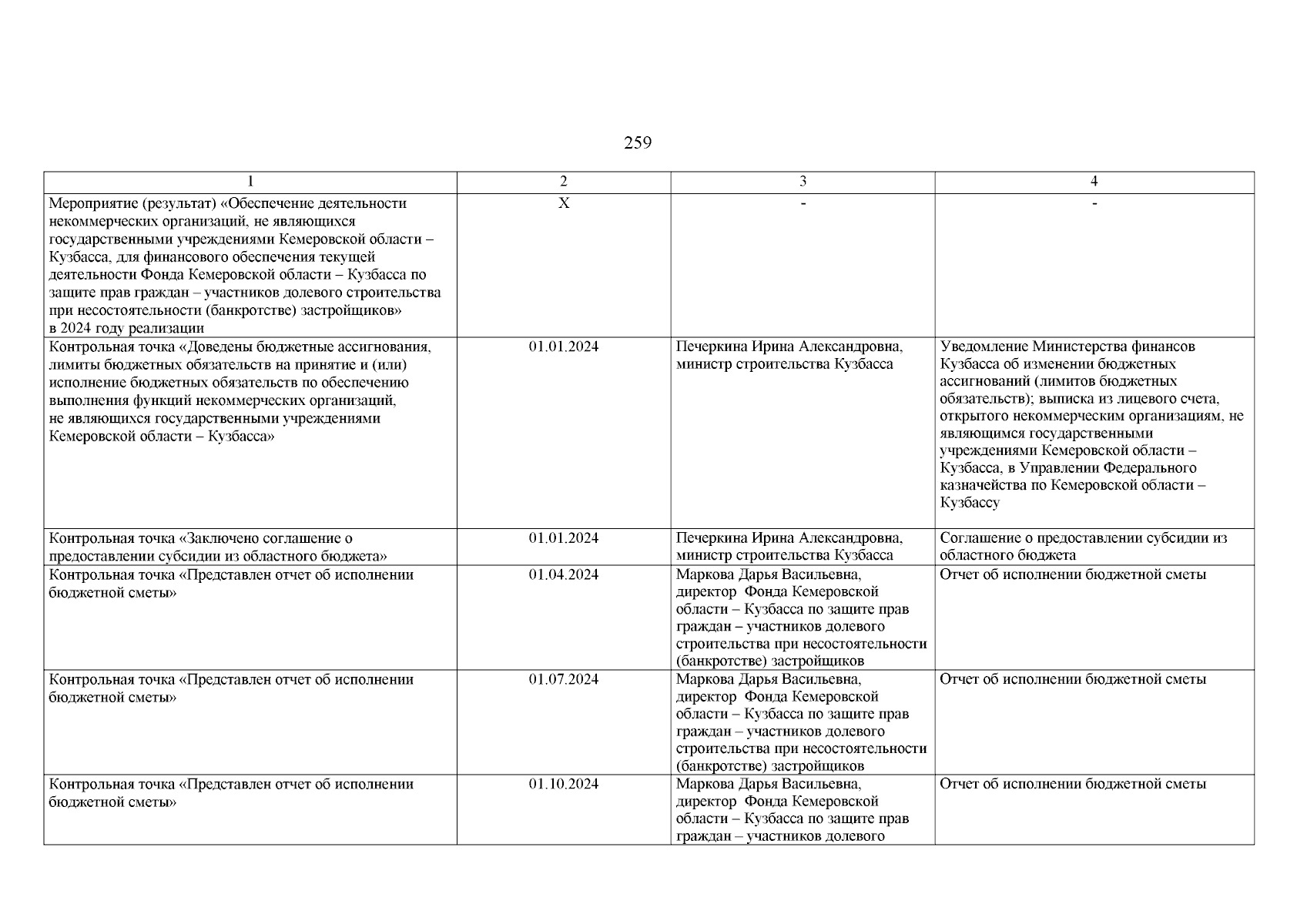 259

| 1 | 2 | 3 | 4 |
|---|---|---|---|
| Мероприятие (результат) «Обеспечение деятельности некоммерческих организаций, не являющихся государственными учреждениями Кемеровской области – Кузбасса, для финансового обеспечения текущей деятельности Фонда Кемеровской области – Кузбасса по защите прав граждан – участников долевого строительства при несостоятельности (банкротстве) застройщиков» в 2024 году реализации | Х | - | - |
| Контрольная точка «Доведены бюджетные ассигнования, лимиты бюджетных обязательств на принятие и (или) исполнение бюджетных обязательств по обеспечению выполнения функций некоммерческих организаций, не являющихся государственными учреждениями Кемеровской области – Кузбасса» | 01.01.2024 | Печеркина Ирина Александровна, министр строительства Кузбасса | Уведомление Министерства финансов Кузбасса об изменении бюджетных ассигнований (лимитов бюджетных обязательств); выписка из лицевого счета, открытого некоммерческим организациям, не являющимся государственными учреждениями Кемеровской области – Кузбасса, в Управлении Федерального казначейства по Кемеровской области – Кузбассу |
| Контрольная точка «Заключено соглашение о предоставлении субсидии из областного бюджета» | 01.01.2024 | Печеркина Ирина Александровна, министр строительства Кузбасса | Соглашение о предоставлении субсидии из областного бюджета |
| Контрольная точка «Представлен отчет об исполнении бюджетной сметы» | 01.04.2024 | Маркова Дарья Васильевна, директор Фонда Кемеровской области – Кузбасса по защите прав граждан – участников долевого строительства при несостоятельности (банкротстве) застройщиков | Отчет об исполнении бюджетной сметы |
| Контрольная точка «Представлен отчет об исполнении бюджетной сметы» | 01.07.2024 | Маркова Дарья Васильевна, директор Фонда Кемеровской области – Кузбасса по защите прав граждан – участников долевого строительства при несостоятельности (банкротстве) застройщиков | Отчет об исполнении бюджетной сметы |
| Контрольная точка «Представлен отчет об исполнении бюджетной сметы» | 01.10.2024 | Маркова Дарья Васильевна, директор Фонда Кемеровской области – Кузбасса по защите прав граждан – участников долевого | Отчет об исполнении бюджетной сметы |